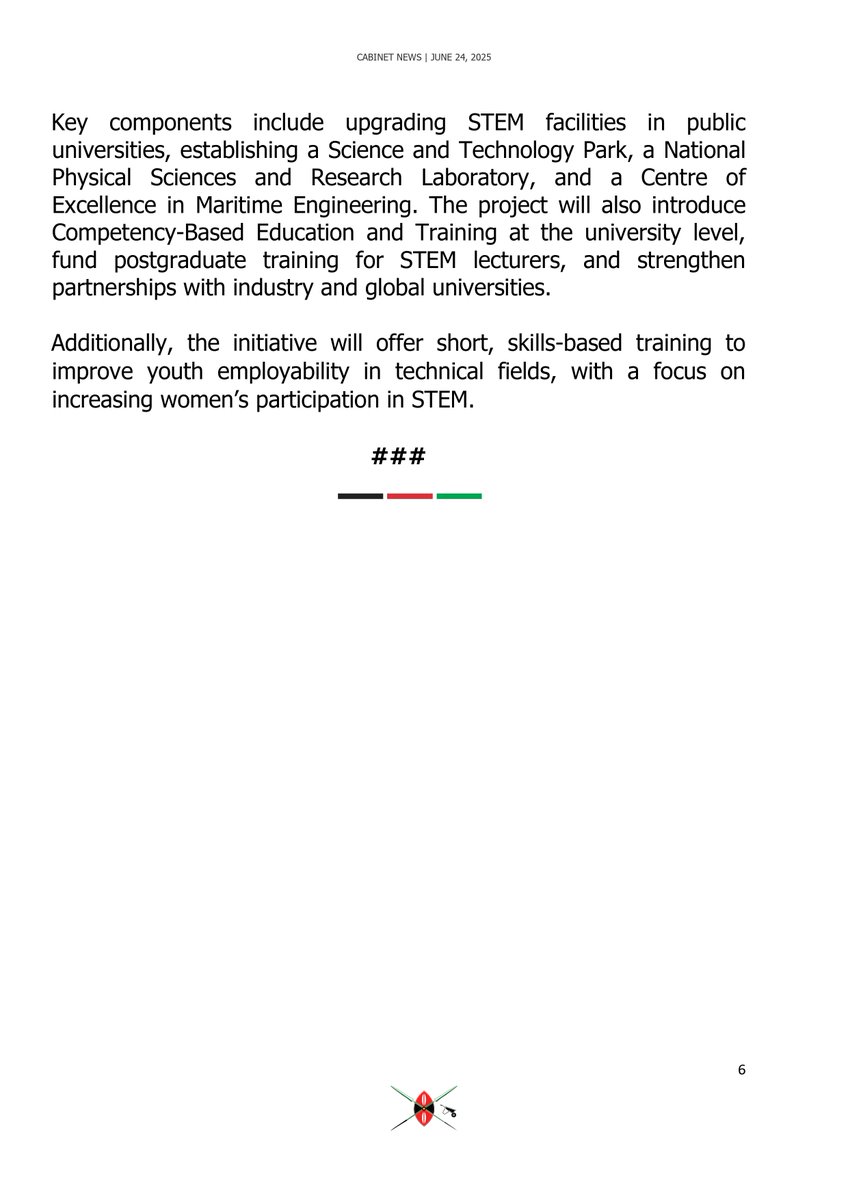 CABINET NEWS | JUNE 24, 2025

Key components include upgrading STEM facilities in public universities, establishing a Science and Technology Park, a National Physical Sciences and Research Laboratory, and a Centre of Excellence in Maritime Engineering. The project will also introduce Competency-Based Education and Training at the university level, fund postgraduate training for STEM lecturers, and strengthen partnerships with industry and global universities.

Additionally, the initiative will offer short, skills-based training to improve youth employability in technical fields, with a focus on increasing women's participation in STEM.

###

6